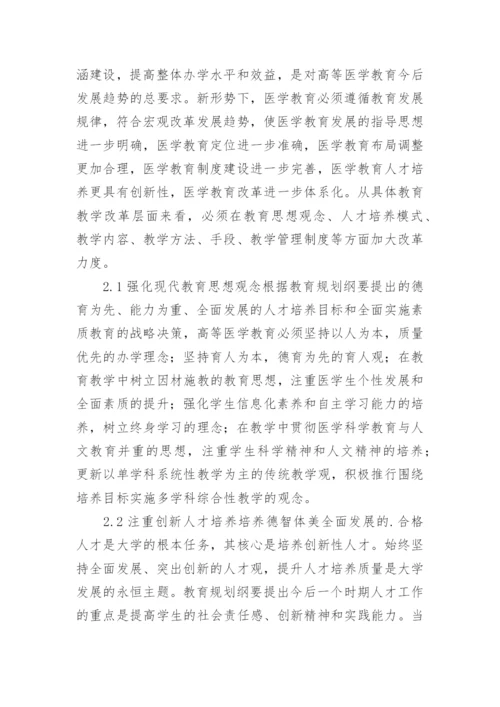 涵建设，提高整体办学水平和效益，是对高等医学教育今后发展趋势的总要求。新形势下，医学教育必须遵循教育发展规律，符合宏观改革发展趋势，使医学教育发展的指导思想进一步明确，医学教育定位进一步准确，医学教育布局调整更加合理，医学教育制度建设进一步完善，医学教育人才培养更具有创新性，医学教育改革进一步体系化。从具体教育教学改革层面来看，必须在教育思想观念、人才培养模式、教学内容、教学方法、手段、教学管理制度等方面加大改革力度。

2.1 强化现代教育思想观念根据教育规划纲要提出的德育为先、能力为重、全面发展的人才培养目标和全面实施素质教育的战略决策，高等医学教育必须坚持以人为本，质量优先的办学理念；坚持育人为本，德育为先的育人观；在教育教学中树立因材施教的教育思想，注重医学生个性发展和全面素质的提升；强化学生信息化素养和自主学习能力的培养，树立终身学习的理念；在教学中贯彻医学科学教育与人文教育并重的思想，注重学生科学精神和人文精神的培养；更新以单学科系统性教学为主的传统教学观，积极推行围绕培养目标实施多学科综合性教学的观念。

2.2 注重创新人才培养培养德智体美全面发展的.合格人才是大学的根本任务，其核心是培养创新性人才。始终坚持全面发展、突出创新的人才观，提升人才培养质量是大学发展的永恒主题。教育规划纲要提出今后一个时期人才工作的重点是提高学生的社会责任感、创新精神和实践能力。当